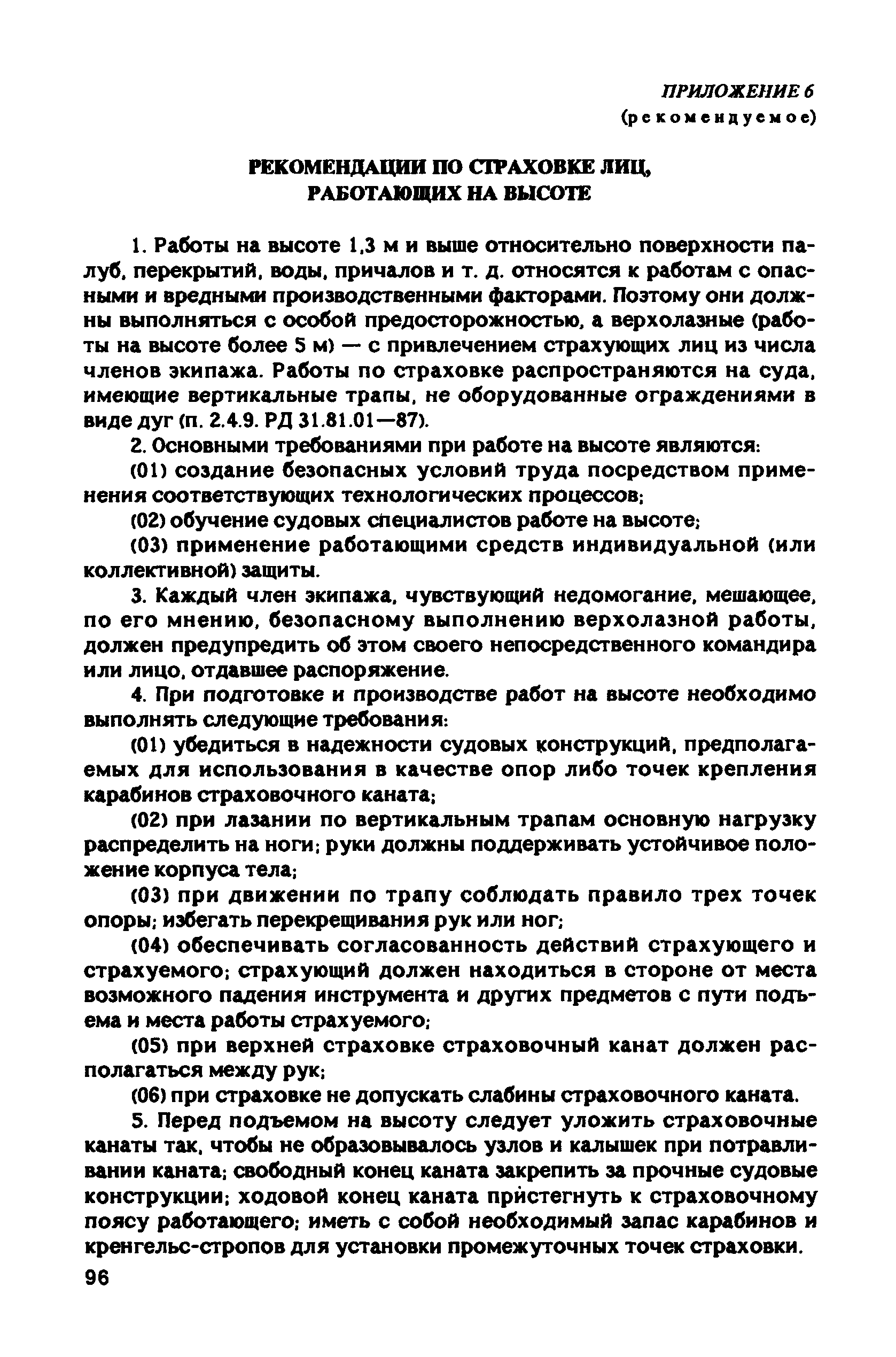 ПРИЛОЖЕНИЕ 6
(рекомендуемое)

РЕКОМЕНДАЦИИ ПО СТРАХОВКЕ ЛИЦ, РАБОТАЮЩИХ НА ВЫСОТЕ

1. Работы на высоте 1,3 м и выше относительно поверхности палуб, перекрытий, воды, причалов и т. д. относятся к работам с опасными и вредными производственными факторами. Поэтому они должны выполняться с особой предосторожностью, а верхолазные (работы на высоте более 5 м) — с привлечением страхующих лиц из числа членов экипажа. Работы по страховке распространяются на суда, имеющие вертикальные трапы, не оборудованные ограждениями в виде дуг (п. 2.4.9. РД 31.81.01—87).

2. Основными требованиями при работе на высоте являются:

(01) создание безопасных условий труда посредством применения соответствующих технологических процессов;

(02) обучение судовых специалистов работе на высоте;

(03) применение работающими средств индивидуальной (или коллективной) защиты.

3. Каждый член экипажа, чувствующий недомогание, мешающее, по его мнению, безопасному выполнению верхолазной работы, должен предупредить об этом своего непосредственного командира или лицо, отдавшее распоряжение.

4. При подготовке и производстве работ на высоте необходимо выполнять следующие требования:

(01) убедиться в надежности судовых конструкций, предполагаемых для использования в качестве опор либо точек крепления карабинов страховочного каната;

(02) при лазании по вертикальным трапам основную нагрузку распределить на ноги; руки должны поддерживать устойчивое положение корпуса тела;

(03) при движении по трапу соблюдать правило трех точек опоры; избегать перекрещивания рук или ног;

(04) обеспечивать согласованность действий страхующего и страхуемого; страхующий должен находиться в стороне от места возможного падения инструмента и других предметов с пути подъема и места работы страхуемого;

(05) при верхней страховке страховочный канат должен располагаться между рук;

(06) при страховке не допускать слабины страховочного каната.

5. Перед подъемом на высоту следует уложить страховочные канаты так, чтобы не образовывалось узлов и калышек при потравливании каната; свободный конец каната закрепить за прочные судовые конструкции; ходовой конец каната пристегнуть к страховочному поясу работающего; иметь с собой необходимый запас карабинов и кренгельс-стропов для установки промежуточных точек страховки.

96